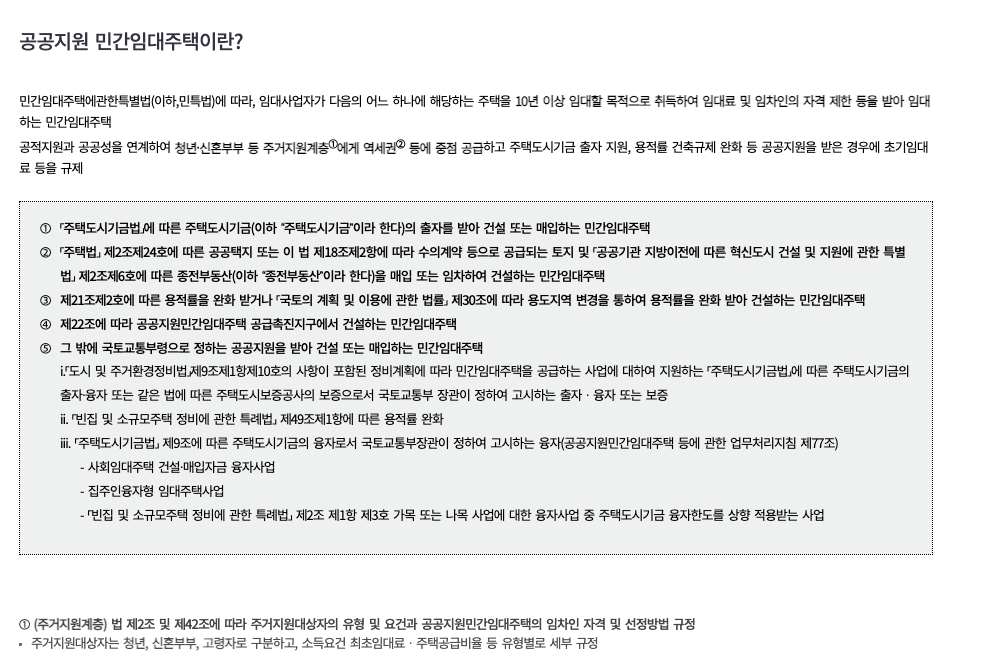 공공지원 민간임대주택이란?

민간임대주택에관한특별법(이하,민특법)에 따라, 임대사업자가 다음의 어느 하나에 해당하는 주택을 10년 이상 임대할 목적으로 취득하여 임대료 및 임차인의 자격 제한 등을 받아 임대하는 민간임대주택

공적지원과 공공성을 연계하여 청년·신혼부부 등 주거지원계층①에게 역세권② 등에 중점 공급하고 주택도시기금 출자 지원, 용적률 건축규제 완화 등 공공지원을 받은 경우에 초기임대료 등을 규제

① 「주택도시기금법」에 따른 주택도시기금(이하 "주택도시기금"이라 한다)의 출자를 받아 건설 또는 매입하는 민간임대주택

② 「주택법」 제2조제24호에 따른 공공택지 또는 이 법 제18조제2항에 따라 수의계약 등으로 공급되는 토지 및 「공공기관 지방이전에 따른 혁신도시 건설 및 지원에 관한 특별법」 제2조제6호에 따른 종전부동산(이하 "종전부동산"이라 한다)을 매입 또는 임차하여 건설하는 민간임대주택

③ 제21조제2호에 따른 용적률을 완화 받거나 「국토의 계획 및 이용에 관한 법률」 제30조에 따라 용도지역 변경을 통하여 용적률을 완화 받아 건설하는 민간임대주택

④ 제22조에 따라 공공지원민간임대주택 공급촉진지구에서 건설하는 민간임대주택

⑤ 그 밖에 국토교통부령으로 정하는 공공지원을 받아 건설 또는 매입하는 민간임대주택
i.「도시 및 주거환경정비법」제9조제1항제10호의 사항이 포함된 정비계획에 따라 민간임대주택을 공급하는 사업에 대하여 지원하는 「주택도시기금법」에 따른 주택도시기금의 출자·융자 또는 같은 법에 따른 주택도시보증공사의 보증으로서 국토교통부 장관이 정하여 고시하는 출자 · 융자 또는 보증
ii. 「빈집 및 소규모주택 정비에 관한 특례법」 제49조제1항에 따른 용적률 완화
iii. 「주택도시기금법」 제9조에 따른 주택도시기금의 융자로서 국토교통부장관이 정하여 고시하는 융자(공공지원민간임대주택 등에 관한 업무처리지침 제77조)
- 사회임대주택 건설·매입자금 융자사업
- 집주인융자형 임대주택사업
- 「빈집 및 소규모주택 정비에 관한 특례법」 제2조 제1항 제3호 가목 또는 나목 사업에 대한 융자사업 중 주택도시기금 융자한도를 상향 적용받는 사업

① (주거지원계층) 법 제2조 및 제42조에 따라 주거지원대상자의 유형 및 요건과 공공지원민간임대주택의 임차인 자격 및 선정방법 규정
▪ 주거지원대상자는 청년, 신혼부부, 고령자로 구분하고, 소득요건 최초임대료 · 주택공급비율 등 유형별로 세부 규정